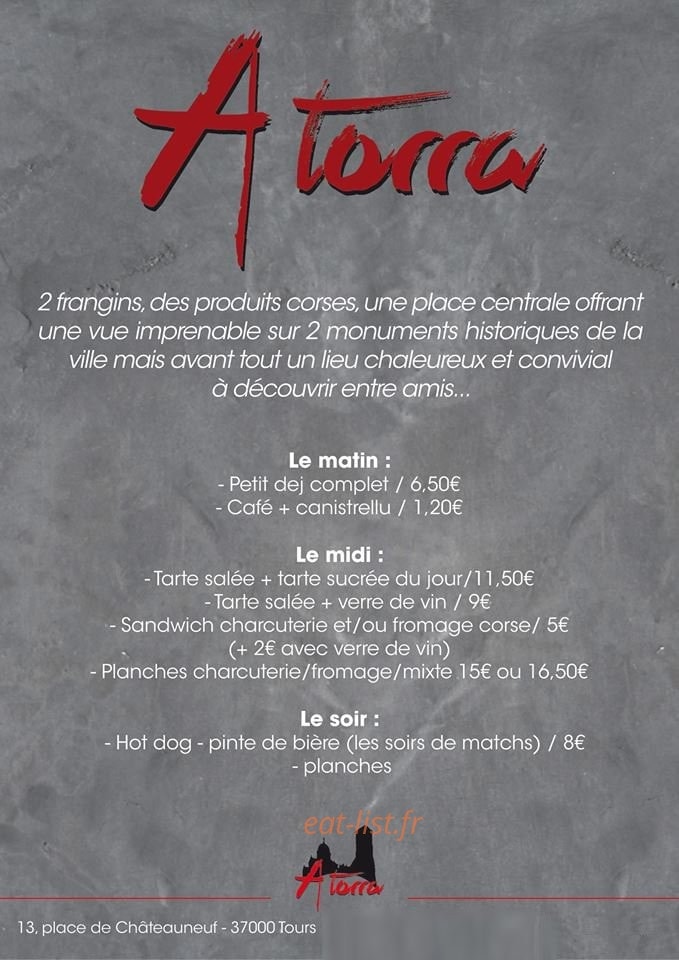 A torra

2 frangins, des produits corses, une place centrale offrant une vue imprenable sur 2 monuments historiques de la ville mais avant tout un lieu chaleureux et convivial à découvrir entre amis...

Le matin :
- Petit dej complet / 6,50€
- Café + canistrellu / 1,20€

Le midi :
- Tarte salée + tarte sucrée du jour/11,50€
- Tarte salée + verre de vin / 9€
- Sandwich charcuterie et/ou fromage corse/ 5€
(+ 2€ avec verre de vin)
- Planches charcuterie/fromage/mixte 15€ ou 16,50€

Le soir :
- Hot dog - pinte de bière (les soirs de matchs) / 8€
- planches

eat-list.fr

A torra

13, place de Châteauneuf - 37000 Tours